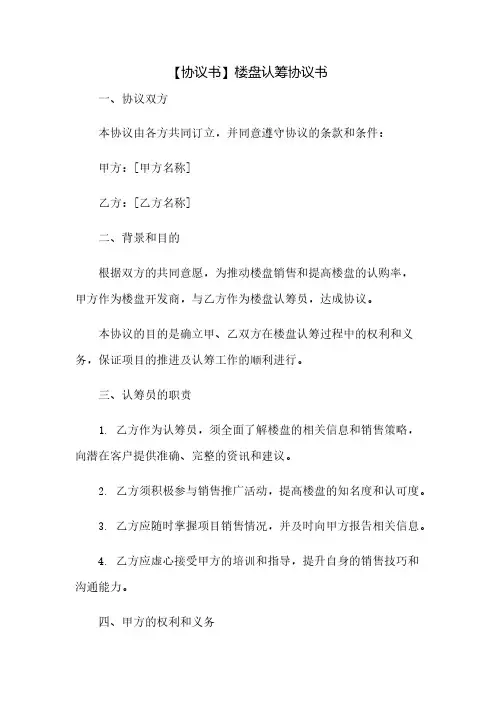 【协议书】楼盘认筹协议书

一、协议双方

本协议由各方共同订立，并同意遵守协议的条款和条件：

甲方：[甲方名称]

乙方：[乙方名称]

二、背景和目的

根据双方的共同意愿，为推动楼盘销售和提高楼盘的认购率，甲方作为楼盘开发商，与乙方作为楼盘认筹员，达成协议。

本协议的目的是确立甲、乙双方在楼盘认筹过程中的权利和义务，保证项目的推进及认筹工作的顺利进行。

三、认筹员的职责

1. 乙方作为认筹员，须全面了解楼盘的相关信息和销售策略，向潜在客户提供准确、完整的资讯和建议。

2. 乙方须积极参与销售推广活动，提高楼盘的知名度和认可度。

3. 乙方应随时掌握项目销售情况，并及时向甲方报告相关信息。

4. 乙方应虚心接受甲方的培训和指导，提升自身的销售技巧和沟通能力。

四、甲方的权利和义务